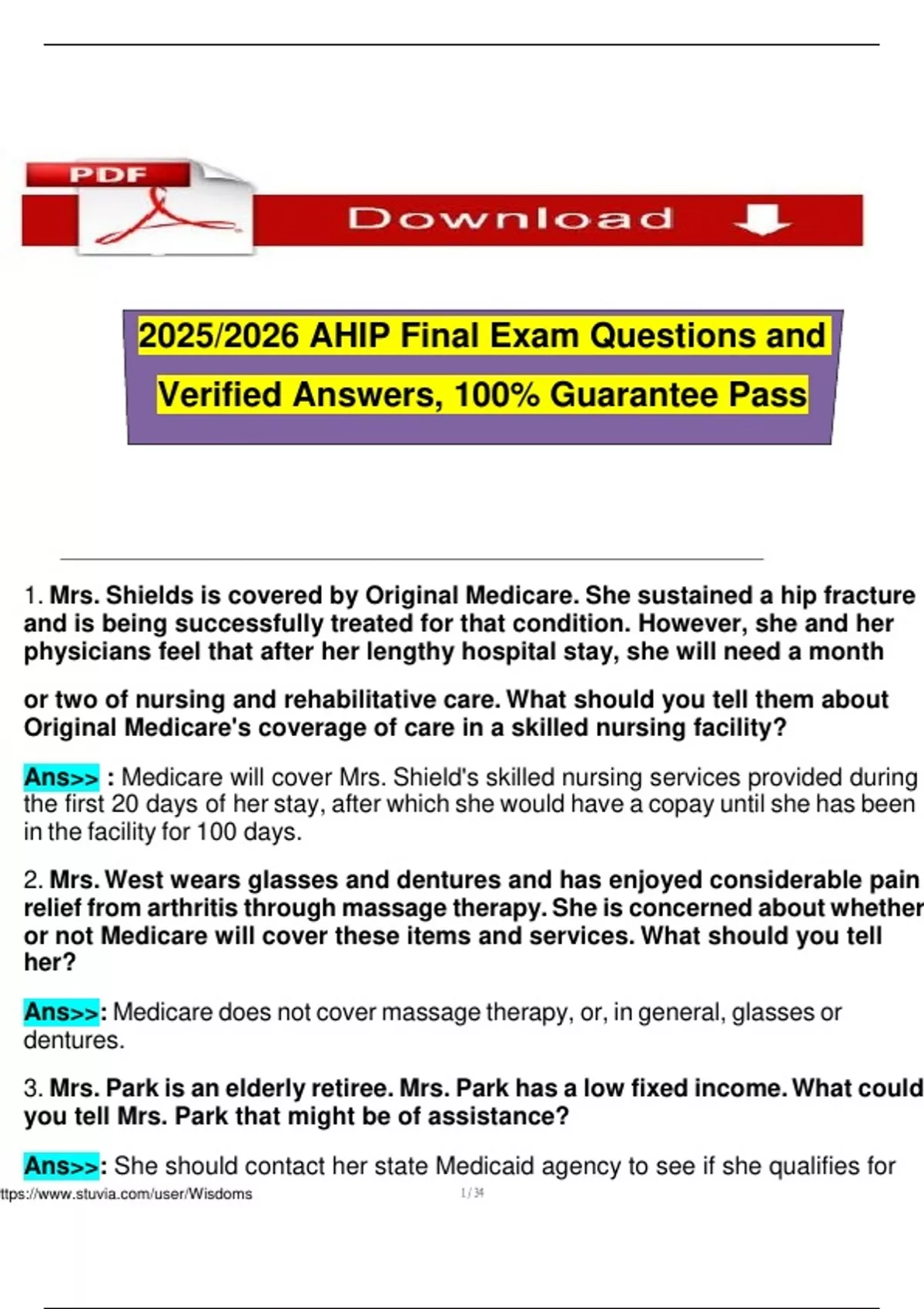 PDF

Download

2025/2026 AHIP Final Exam Questions and Verified Answers, 100% Guarantee Pass

1. Mrs. Shields is covered by Original Medicare. She sustained a hip fracture and is being successfully treated for that condition. However, she and her physicians feel that after her lengthy hospital stay, she will need a month

or two of nursing and rehabilitative care. What should you tell them about Original Medicare's coverage of care in a skilled nursing facility?

Ans>> : Medicare will cover Mrs. Shield's skilled nursing services provided during the first 20 days of her stay, after which she would have a copay until she has been in the facility for 100 days.

2. Mrs. West wears glasses and dentures and has enjoyed considerable pain relief from arthritis through massage therapy. She is concerned about whether or not Medicare will cover these items and services. What should you tell her?

Ans>>: Medicare does not cover massage therapy, or, in general, glasses or dentures.

3. Mrs. Park is an elderly retiree. Mrs. Park has a low fixed income. What could you tell Mrs. Park that might be of assistance?

Ans>>: She should contact her state Medicaid agency to see if she qualifies for

ttps://www.stuvia.com/user/Wisdoms 1 / 34